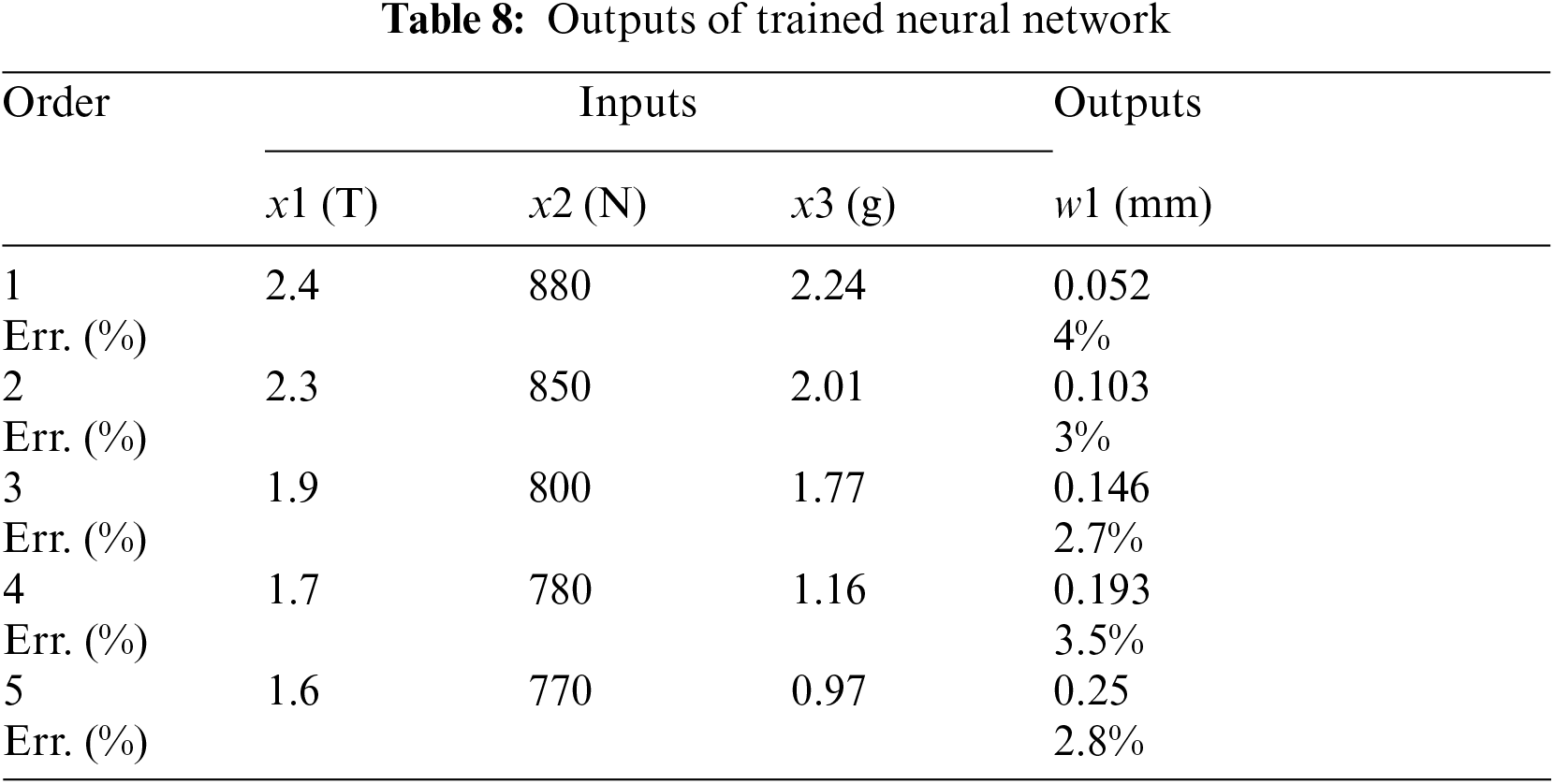 Table 8: Outputs of trained neural network

| Order | Inputs | | | Outputs |
|---|---|---|---|---|
| | x1 (T) | x2 (N) | x3 (g) | w1 (mm) |
| 1 | 2.4 | 880 | 2.24 | 0.052 |
| Err. (%) | | | | 4% |
| 2 | 2.3 | 850 | 2.01 | 0.103 |
| Err. (%) | | | | 3% |
| 3 | 1.9 | 800 | 1.77 | 0.146 |
| Err. (%) | | | | 2.7% |
| 4 | 1.7 | 780 | 1.16 | 0.193 |
| Err. (%) | | | | 3.5% |
| 5 | 1.6 | 770 | 0.97 | 0.25 |
| Err. (%) | | | | 2.8% |